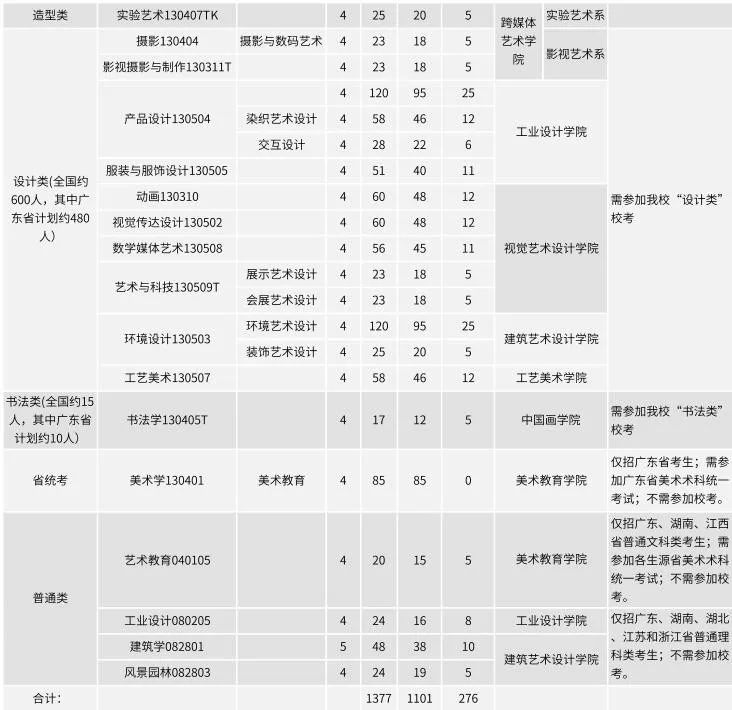 | 造型类 | 实验艺术130407TK |  | 4 | 25 | 20 | 5 | 跨媒体艺术学院 | 实验艺术系 |  |
|---|---|---|---|---|---|---|---|---|---|
| 设计类(全国约600人，其中广东省计划约480人) | 摄影130404 | 摄影与数码艺术 | 4 | 23 | 18 | 5 |  | 影视艺术系 | 需参加我校“设计类”校考 |
|  | 影视摄影与制作130311T |  | 4 | 23 | 18 | 5 |  |  |  |
|  | 产品设计130504 |  | 4 | 120 | 95 | 25 | 工业设计学院 |  |  |
|  |  | 染织艺术设计 | 4 | 58 | 46 | 12 |  |  |  |
|  |  | 交互设计 | 4 | 28 | 22 | 6 |  |  |  |
|  | 服装与服饰设计130505 |  | 4 | 51 | 40 | 11 |  |  |  |
|  | 动画130310 |  | 4 | 60 | 48 | 12 | 视觉艺术设计学院 |  |  |
|  | 视觉传达设计130502 |  | 4 | 60 | 48 | 12 |  |  |  |
|  | 数学媒体艺术130508 |  | 4 | 56 | 45 | 11 |  |  |  |
|  | 艺术与科技130509T | 展示艺术设计 | 4 | 23 | 18 | 5 |  |  |  |
|  |  | 会展艺术设计 | 4 | 23 | 18 | 5 |  |  |  |
|  | 环境设计130503 | 环境艺术设计 | 4 | 120 | 95 | 25 | 建筑艺术设计学院 |  |  |
|  |  | 装饰艺术设计 | 4 | 25 | 20 | 5 |  |  |  |
|  | 工艺美术130507 |  | 4 | 58 | 46 | 12 | 工艺美术学院 |  |  |
| 书法类(全国约15人，其中广东省计划约10人) | 书法学130405T |  | 4 | 17 | 12 | 5 | 中国画学院 |  | 需参加我校“书法类”校考 |
| 省统考 | 美术学130401 | 美术教育 | 4 | 85 | 85 | 0 | 美术教育学院 |  | 仅招广东省考生；需参加广东省美术术科统一考试；不需参加校考。 |
| 普通类 | 艺术教育040105 |  | 4 | 20 | 15 | 5 | 美术教育学院 |  | 仅招广东、湖南、江西省普通文科类考生；需参加各生源省美术术科统一考试；不需参加校考。 |
|  | 工业设计080205 |  | 4 | 24 | 16 | 8 | 工业设计学院 |  | 仅招广东、湖南、湖北、江苏和浙江省普通理科类考生；不需参加校考。 |
|  | 建筑学082801 |  | 5 | 48 | 38 | 10 | 建筑艺术设计学院 |  |  |
|  | 风景园林082803 |  | 4 | 24 | 19 | 5 |  |  |  |
| 合计： |  |  |  | 1377 | 1101 | 276 |  |  |  |